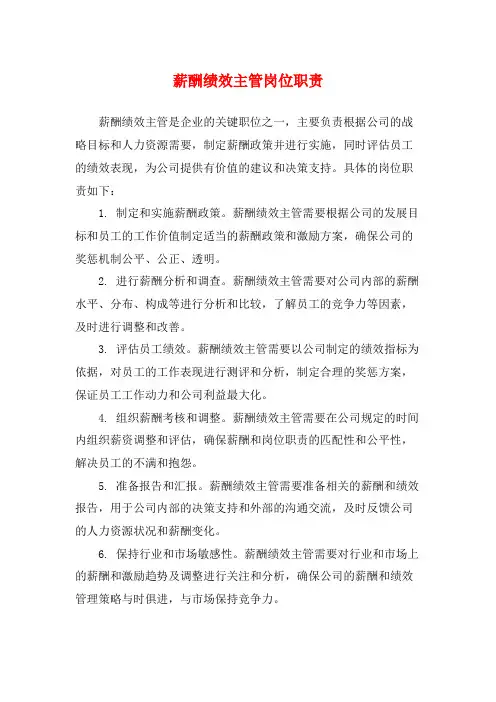 薪酬绩效主管岗位职责

薪酬绩效主管是企业的关键职位之一，主要负责根据公司的战略目标和人力资源需要，制定薪酬政策并进行实施，同时评估员工的绩效表现，为公司提供有价值的建议和决策支持。具体的岗位职责如下：

1. 制定和实施薪酬政策。薪酬绩效主管需要根据公司的发展目标和员工的工作价值制定适当的薪酬政策和激励方案，确保公司的奖惩机制公平、公正、透明。

2. 进行薪酬分析和调查。薪酬绩效主管需要对公司内部的薪酬水平、分布、构成等进行分析和比较，了解员工的竞争力等因素，及时进行调整和改善。

3. 评估员工绩效。薪酬绩效主管需要以公司制定的绩效指标为依据，对员工的工作表现进行测评和分析，制定合理的奖惩方案，保证员工工作动力和公司利益最大化。

4. 组织薪酬考核和调整。薪酬绩效主管需要在公司规定的时间内组织薪资调整和评估，确保薪酬和岗位职责的匹配性和公平性，解决员工的不满和抱怨。

5. 准备报告和汇报。薪酬绩效主管需要准备相关的薪酬和绩效报告，用于公司内部的决策支持和外部的沟通交流，及时反馈公司的人力资源状况和薪酬变化。

6. 保持行业和市场敏感性。薪酬绩效主管需要对行业和市场上的薪酬和激励趋势及调整进行关注和分析，确保公司的薪酬和绩效管理策略与时俱进，与市场保持竞争力。